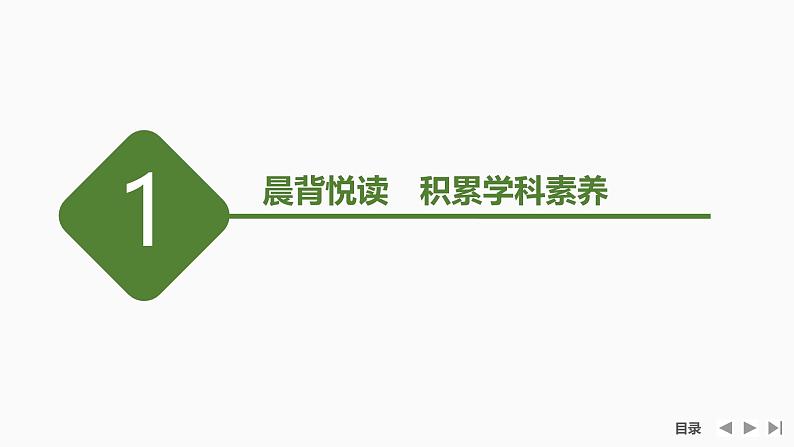 1

晨背悦读　积累学科素养

目录